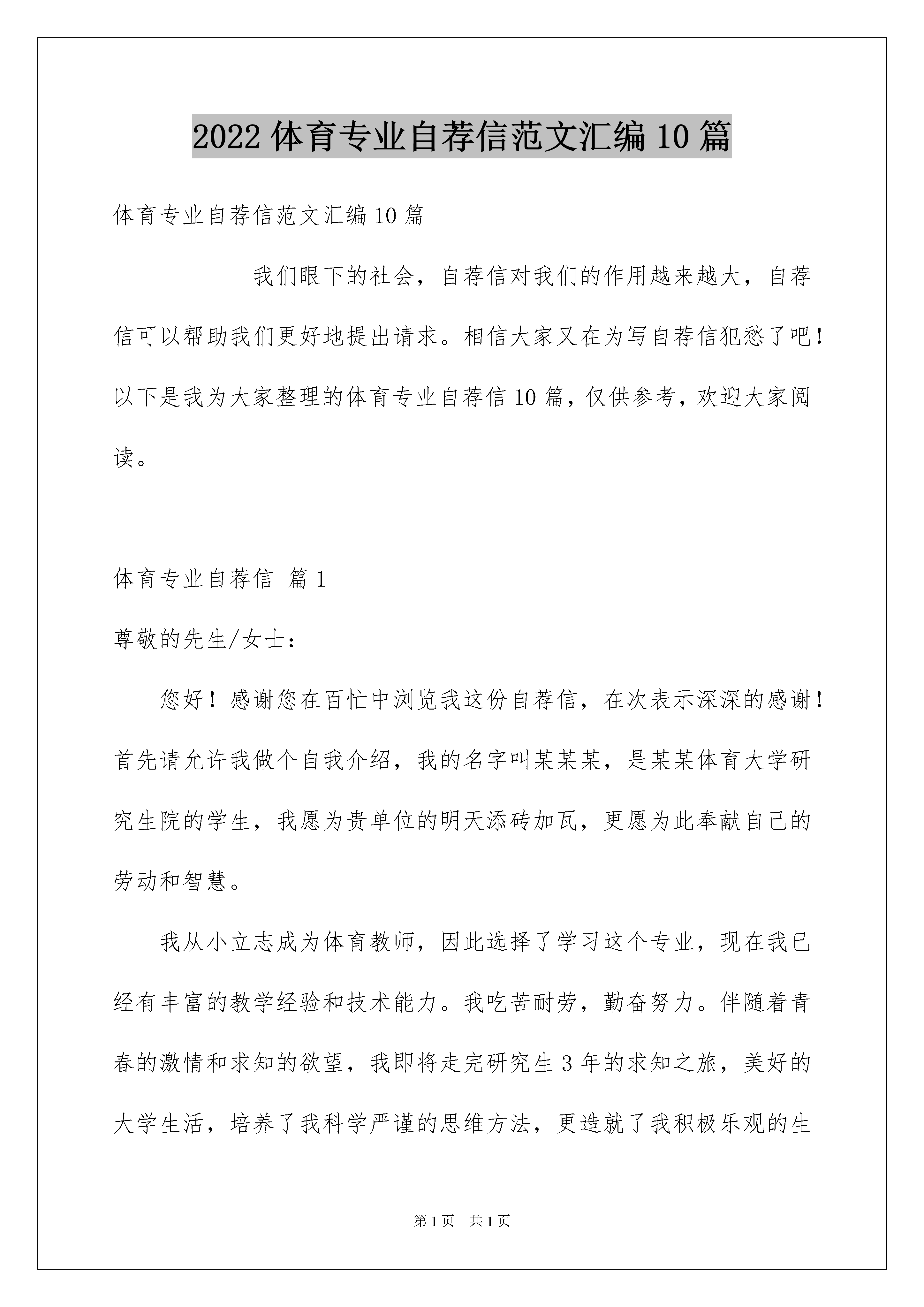 2022 体育专业自荐信范文汇编 10 篇

体育专业自荐信范文汇编 10 篇

我们眼下的社会，自荐信对我们的作用越来越大，自荐信可以帮助我们更好地提出请求。相信大家又在为写自荐信犯愁了吧！以下是我为大家整理的体育专业自荐信 10 篇，仅供参考，欢迎大家阅读。

体育专业自荐信 篇 1

尊敬的先生/女士：

您好！感谢您在百忙中浏览我这份自荐信，在次表示深深的感谢！首先请允许我做个自我介绍，我的名字叫某某某，是某某体育大学研究生院的学生，我愿为贵单位的明天添砖加瓦，更愿为此奉献自己的劳动和智慧。

我从小立志成为体育教师，因此选择了学习这个专业，现在我已经有丰富的教学经验和技术能力。我吃苦耐劳，勤奋努力。伴随着青春的激情和求知的欲望，我即将走完研究生 3 年的求知之旅，美好的大学生活，培养了我科学严谨的思维方法，更造就了我积极乐观的生

第 1 页 共 1 页